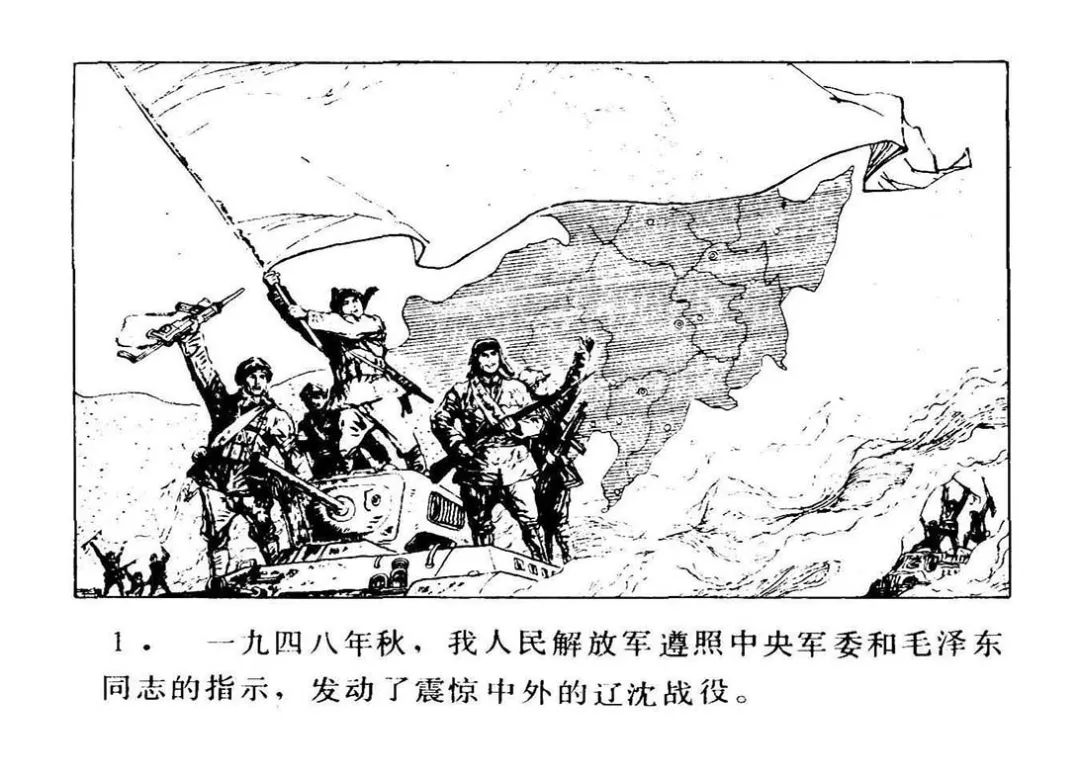 1.一九四八年秋，我人民解放军遵照中央军委和毛泽东同志的指示，发动了震惊中外的辽沈战役。